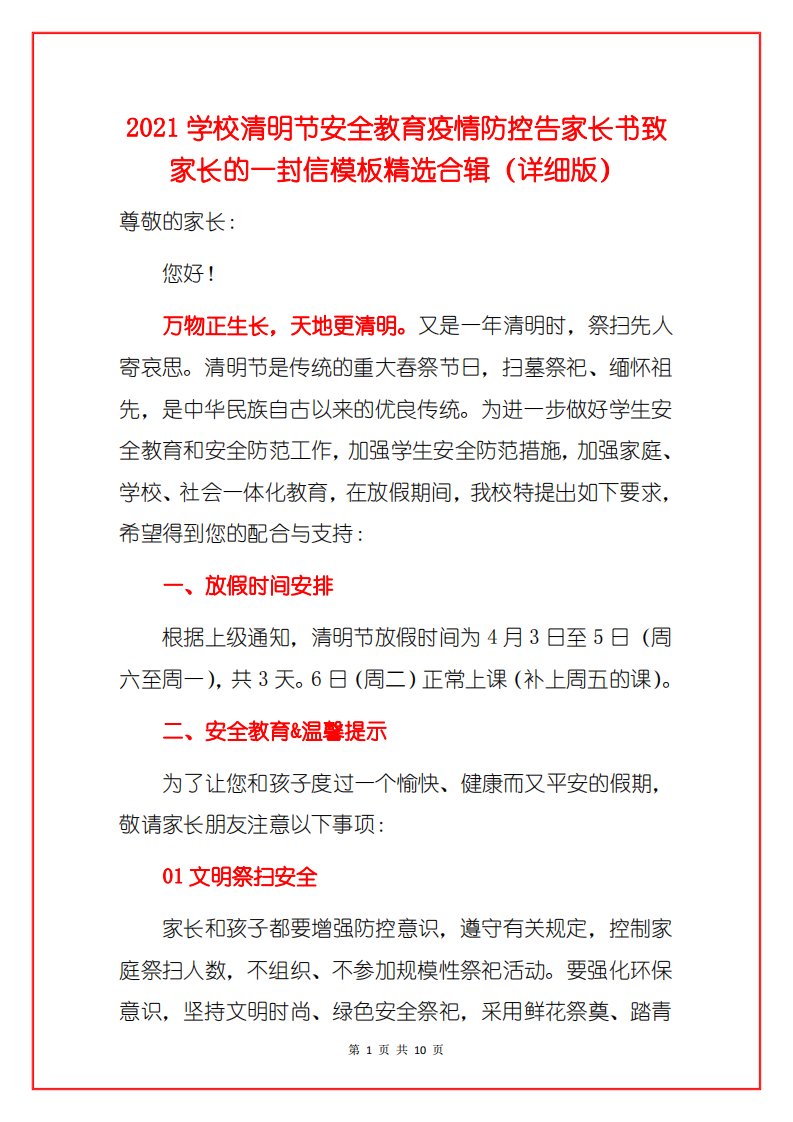 2021 学校清明节安全教育疫情防控告家长书致家长的一封信模板精选合辑（详细版）

尊敬的家长：

您好！

万物正生长，天地更清明。又是一年清明时，祭扫先人寄哀思。清明节是传统的重大春祭节日，扫墓祭祀、缅怀祖先，是中华民族自古以来的优良传统。为进一步做好学生安全教育和安全防范工作，加强学生安全防范措施，加强家庭、学校、社会一体化教育，在放假期间，我校特提出如下要求，希望得到您的配合与支持：

一、放假时间安排

根据上级通知，清明节放假时间为 4 月 3 日至 5 日（周六至周一），共 3 天。6 日（周二）正常上课（补上周五的课）。

二、安全教育&温馨提示

为了让您和孩子度过一个愉快、健康而又平安的假期，敬请家长朋友注意以下事项：

01 文明祭扫安全

家长和孩子都要增强防控意识，遵守有关规定，控制家庭祭扫人数，不组织、不参加规模性祭祀活动。要强化环保意识，坚持文明时尚、绿色安全祭祀，采用鲜花祭奠、踏青

第 1 页 共 10 页